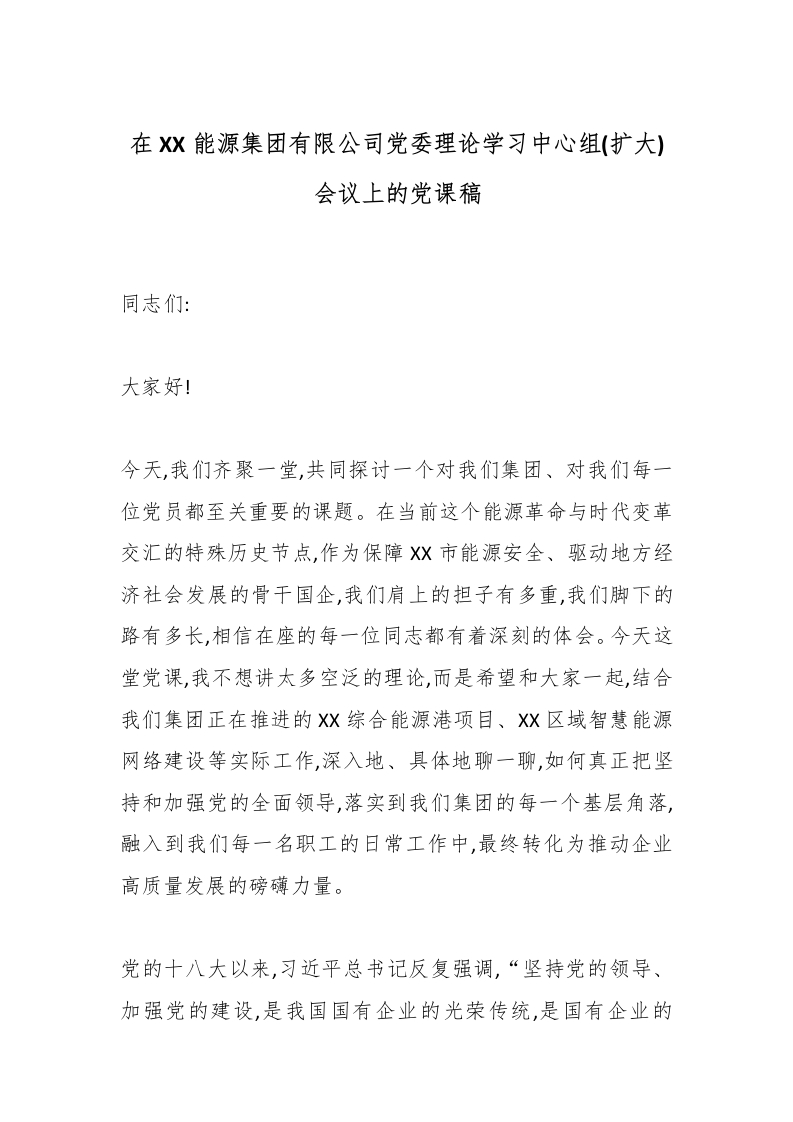 在XX能源集团有限公司党委理论学习中心组(扩大)会议上的党课稿

同志们:

大家好!

今天,我们齐聚一堂,共同探讨一个对我们集团、对我们每一位党员都至关重要的课题。在当前这个能源革命与时代变革交汇的特殊历史节点,作为保障XX市能源安全、驱动地方经济社会发展的骨干国企,我们肩上的担子有多重,我们脚下的路有多长,相信在座的每一位同志都有着深刻的体会。今天这堂党课,我不想讲太多空泛的理论,而是希望和大家一起,结合我们集团正在推进的XX综合能源港项目、XX区域智慧能源网络建设等实际工作,深入地、具体地聊一聊,如何真正把坚持和加强党的全面领导,落实到我们集团的每一个基层角落,融入到我们每一名职工的日常工作中,最终转化为推动企业高质量发展的磅礴力量。

党的十八大以来,习近平总书记反复强调,“坚持党的领导、加强党的建设,是我国国有企业的光荣传统,是国有企业的